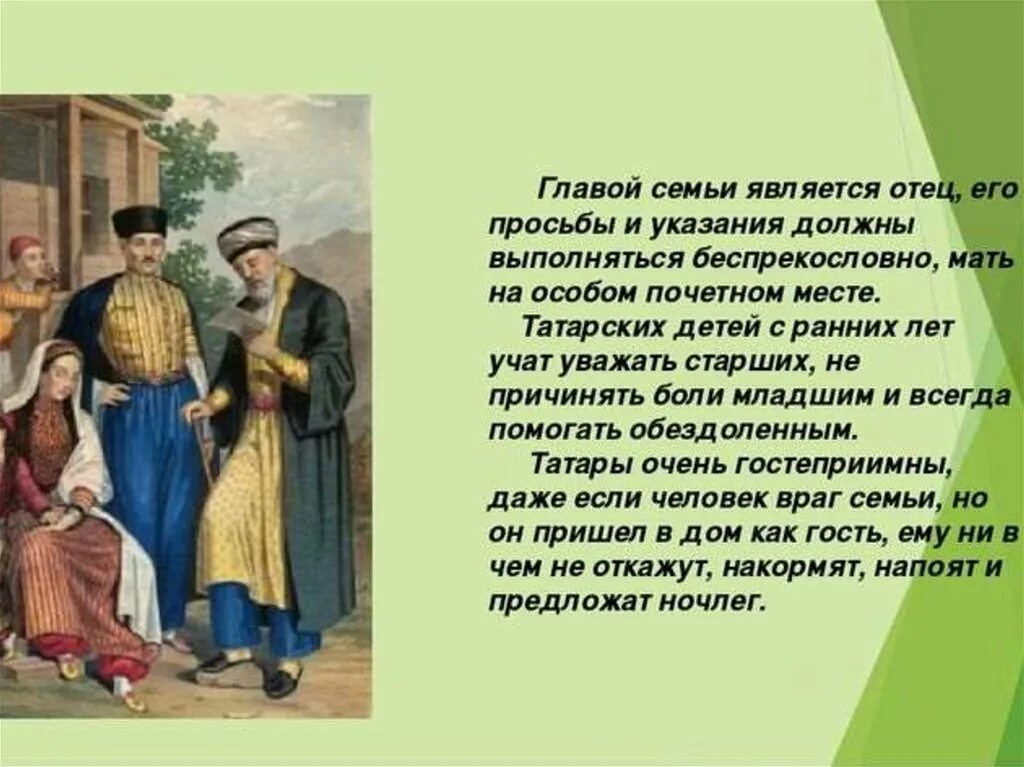 Главой семьи является отец, его просьбы и указания должны выполняться беспрекословно, мать на особом почетном месте.

Татарских детей с ранних лет учат уважать старших, не причинять боли младшим и всегда помогать обездоленным.

Татары очень гостеприимны, даже если человек враг семьи, но он пришел в дом как гость, ему ни в чем не откажут, накормят, напоят и предложат ночлег.